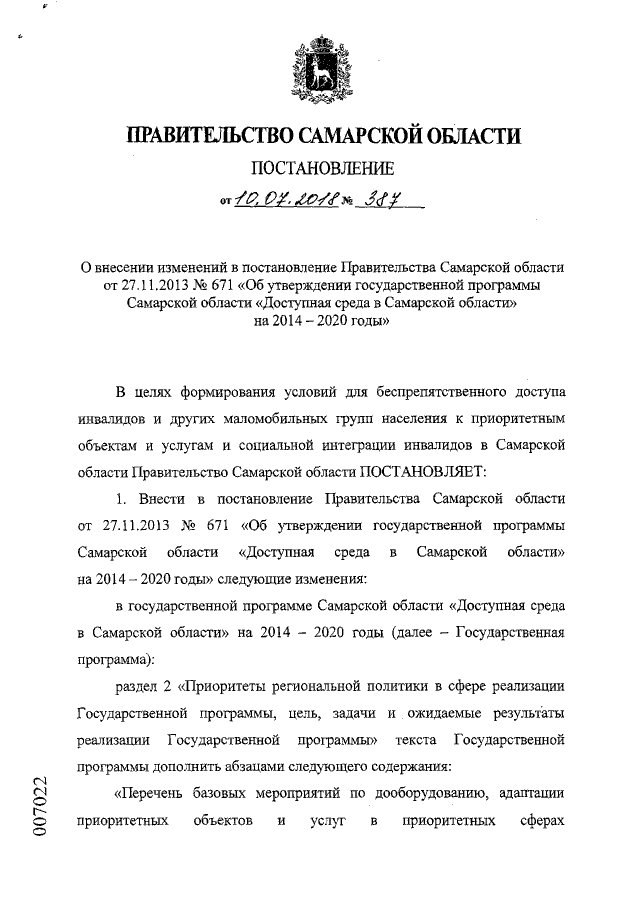 ПРАВИТЕЛЬСТВО САМАРСКОЙ ОБЛАСТИ

ПОСТАНОВЛЕНИЕ

от 10.07.2018 № 387

О внесении изменений в постановление Правительства Самарской области от 27.11.2013 № 671 «Об утверждении государственной программы Самарской области «Доступная среда в Самарской области» на 2014 – 2020 годы»

В целях формирования условий для беспрепятственного доступа инвалидов и других маломобильных групп населения к приоритетным объектам и услугам и социальной интеграции инвалидов в Самарской области Правительство Самарской области ПОСТАНОВЛЯЕТ:

1. Внести в постановление Правительства Самарской области от 27.11.2013 № 671 «Об утверждении государственной программы Самарской области «Доступная среда в Самарской области» на 2014 – 2020 годы» следующие изменения:

в государственной программе Самарской области «Доступная среда в Самарской области» на 2014 – 2020 годы (далее – Государственная программа):

раздел 2 «Приоритеты региональной политики в сфере реализации Государственной программы, цель, задачи и ожидаемые результаты реализации Государственной программы» текста Государственной программы дополнить абзацами следующего содержания:

«Перечень базовых мероприятий по дооборудованию, адаптации приоритетных объектов и услуг в приоритетных сферах

007022